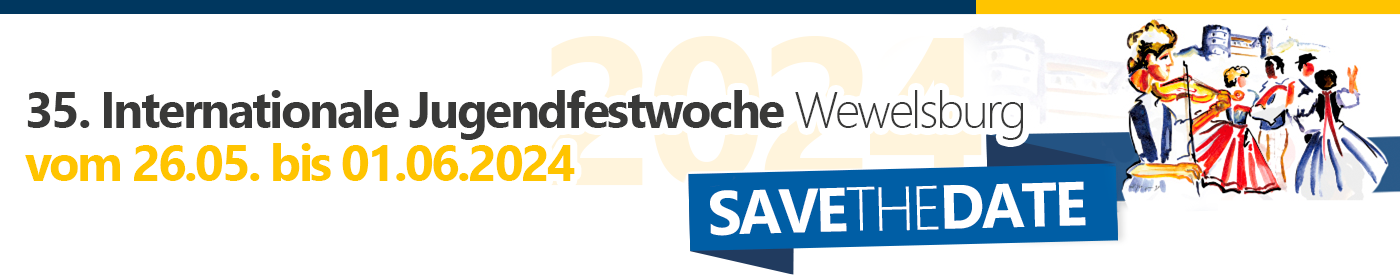 2024

35. Internationale Jugendfestwoche Wewelsburg
vom 26.05. bis 01.06.2024

SAVETHEDATE